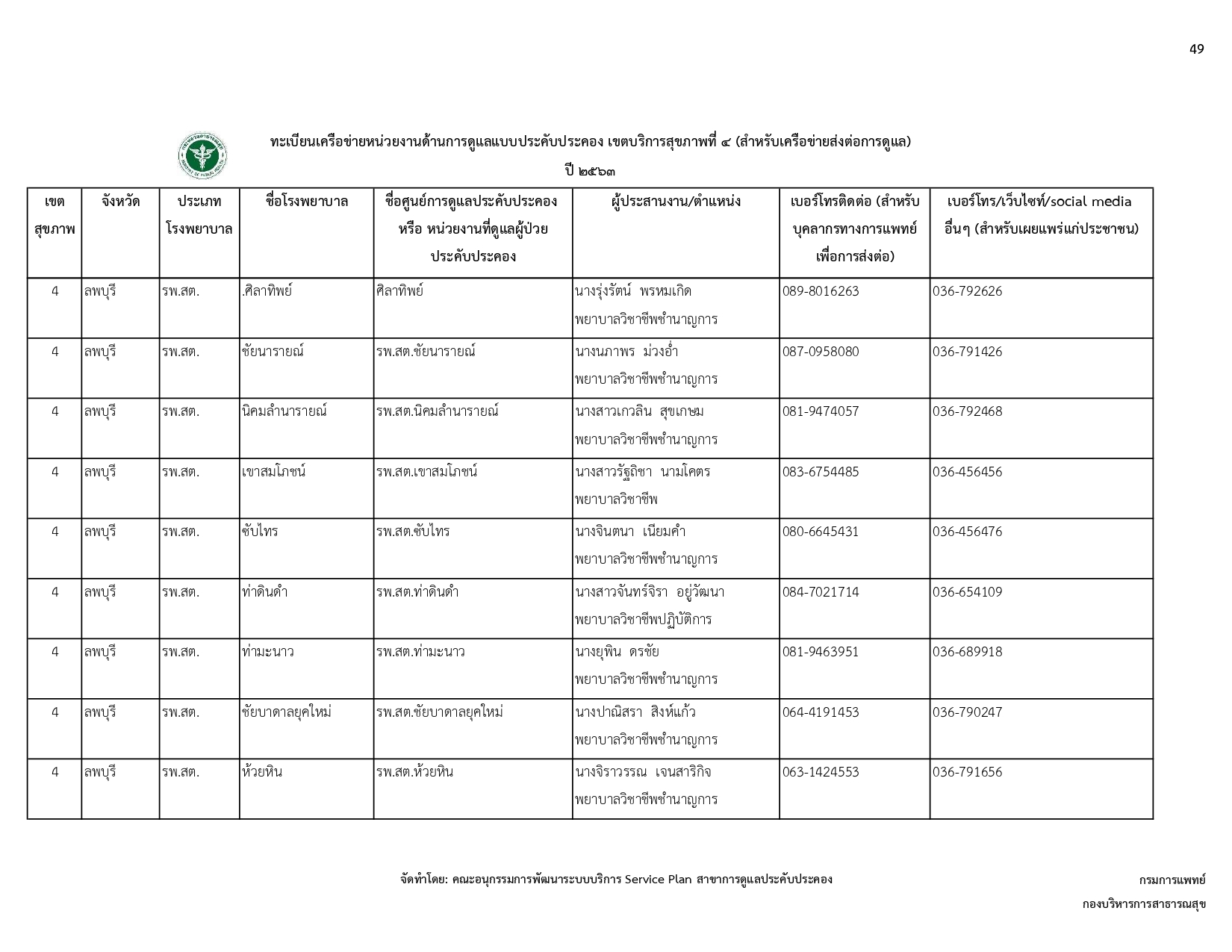 49

ทะเบียนเครือข่ายหน่วยงานด้านการดูแลแบบประคับประคอง เขตบริการสุขภาพที่ ๔ (สำหรับเครือข่ายส่งต่อการดูแล)

ปี ๒๕๖๓

| เขตสุขภาพ | จังหวัด | ประเภทโรงพยาบาล | ชื่อโรงพยาบาล | ชื่อศูนย์การดูแลประคับประคอง หรือ หน่วยงานที่ดูแลผู้ป่วยประคับประคอง | ผู้ประสานงาน/ตำแหน่ง | เบอร์โทรติดต่อ (สำหรับบุคลากรทางการแพทย์เพื่อการส่งต่อ) | เบอร์โทร/เว็บไซท์/social media อื่นๆ (สำหรับเผยแพร่แก่ประชาชน) |
|---|---|---|---|---|---|---|---|
| 4 | ลพบุรี | รพ.สต. | .ศิลาทิพย์ | ศิลาทิพย์ | นางรุ่งรัตน์ พรหมเกิด พยาบาลวิชาชีพชำนาญการ | 089-8016263 | 036-792626 |
| 4 | ลพบุรี | รพ.สต. | ชัยนารายณ์ | รพ.สต.ชัยนารายณ์ | นางนภาพร ม่วงอ่ำ พยาบาลวิชาชีพชำนาญการ | 087-0958080 | 036-791426 |
| 4 | ลพบุรี | รพ.สต. | นิคมลำนารายณ์ | รพ.สต.นิคมลำนารายณ์ | นางสาวเกวลิน สุขเกษม พยาบาลวิชาชีพชำนาญการ | 081-9474057 | 036-792468 |
| 4 | ลพบุรี | รพ.สต. | เขาสมโภชน์ | รพ.สต.เขาสมโภชน์ | นางสาวรัฐธิชา นามโคตร พยาบาลวิชาชีพ | 083-6754485 | 036-456456 |
| 4 | ลพบุรี | รพ.สต. | ซับไทร | รพ.สต.ซับไทร | นางจินตนา เนียมคำ พยาบาลวิชาชีพชำนาญการ | 080-6645431 | 036-456476 |
| 4 | ลพบุรี | รพ.สต. | ท่าดินดำ | รพ.สต.ท่าดินดำ | นางสาวจันทร์จิรา อยู่วัฒนา พยาบาลวิชาชีพปฏิบัติการ | 084-7021714 | 036-654109 |
| 4 | ลพบุรี | รพ.สต. | ท่ามะนาว | รพ.สต.ท่ามะนาว | นางยุพิน ดรชัย พยาบาลวิชาชีพชำนาญการ | 081-9463951 | 036-689918 |
| 4 | ลพบุรี | รพ.สต. | ชัยบาดาลยุคใหม่ | รพ.สต.ชัยบาดาลยุคใหม่ | นางปาณิสรา สิงห์แก้ว พยาบาลวิชาชีพชำนาญการ | 064-4191453 | 036-790247 |
| 4 | ลพบุรี | รพ.สต. | ห้วยหิน | รพ.สต.ห้วยหิน | นางจิราวรรณ เจนสาริกิจ พยาบาลวิชาชีพชำนาญการ | 063-1424553 | 036-791656 |

จัดทำโดย: คณะอนุกรรมการพัฒนาระบบบริการ Service Plan สาขาการดูแลประคับประคอง

กรมการแพทย์
กองบริหารการสาธารณสุข